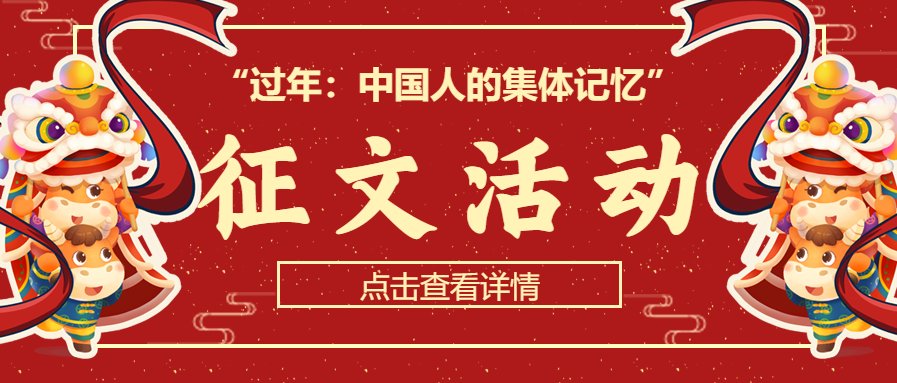 “过年：中国人的集体记忆”

征文活动

点击查看详情